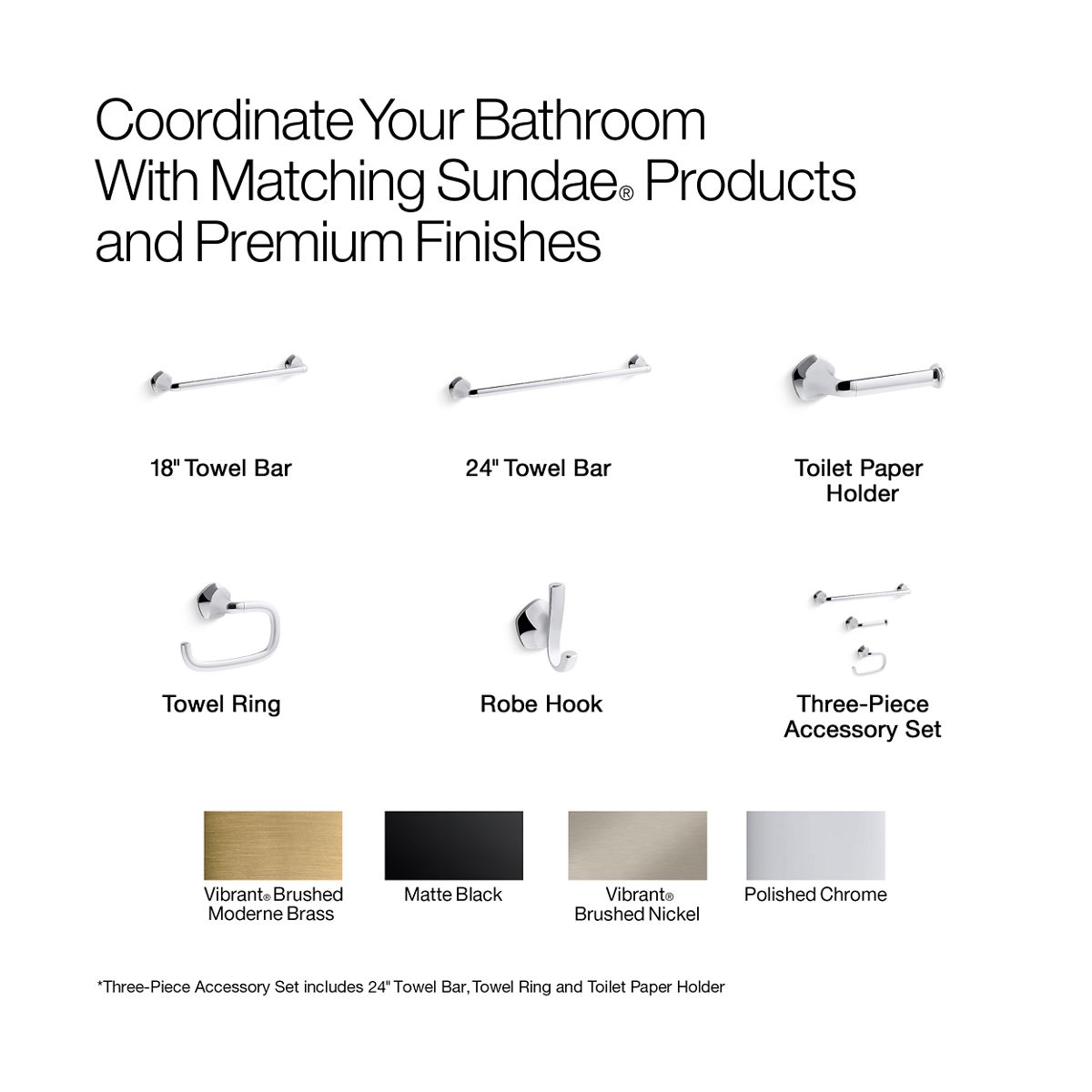 Coordinate Your Bathroom With Matching Sundae® Products and Premium Finishes

18" Towel Bar

24" Towel Bar

Toilet Paper Holder

Towel Ring

Robe Hook

Three-Piece Accessory Set

Vibrant® Brushed Moderne Brass

Matte Black

Vibrant® Brushed Nickel

Polished Chrome

*Three-Piece Accessory Set includes 24" Towel Bar, Towel Ring and Toilet Paper Holder